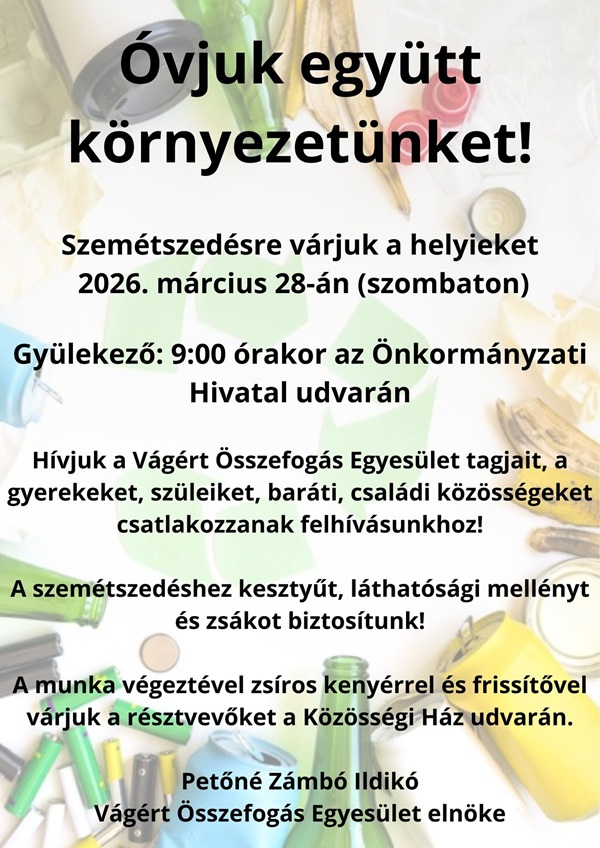 Óvjuk együtt környezetünket!

Szemétszedésre várjuk a helyieket 2026. március 28-án (szombaton)

Gyülekező: 9:00 órakor az Önkormányzati Hivatal udvarán

Hívjuk a Vágért Összefogás Egyesület tagjait, a gyerekeket, szüleiket, baráti, családi közösségeket csatlakozzanak felhívásunkhoz!

A szemétszedéshez kesztyűt, láthatósági mellényt és zsákot biztosítunk!

A munka végeztével zsíros kenyérrel és frissítővel várjuk a résztvevőket a Közösségi Ház udvarán.

Petőné Zámbó Ildikó
Vágért Összefogás Egyesület elnöke